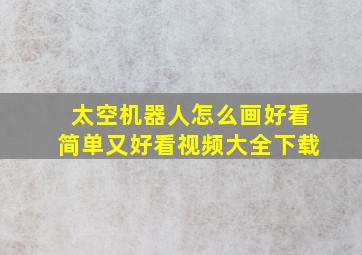 太空机器人怎么画好看
简单又好看视频大全下载